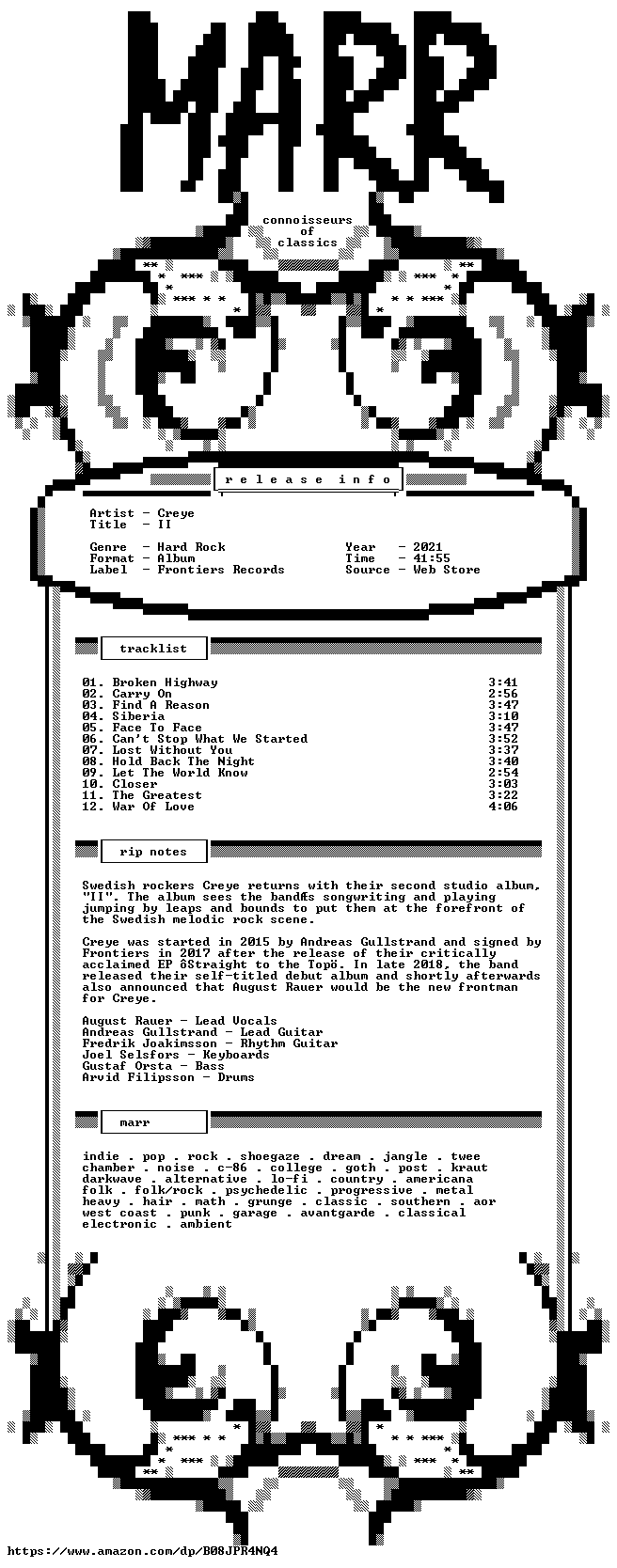 MARR

connoisseurs
of
classics

release info

Artist - Creye
Title - II

Genre - Hard Rock
Format - Album
Label - Frontiers Records

Year - 2021
Time - 41:55
Source - Web Store

tracklist

01. Broken Highway 3:41
02. Carry On 2:56
03. Find A Reason 3:47
04. Siberia 3:10
05. Face To Face 3:47
06. Can't Stop What We Started 3:52
07. Lost Without You 3:37
08. Hold Back The Night 3:40
09. Let The World Know 2:54
10. Closer 3:03
11. The Greatest 3:22
12. War Of Love 4:06

rip notes

Swedish rockers Creye returns with their second studio album, "II". The album sees the bandÆs songwriting and playing jumping by leaps and bounds to put them at the forefront of the Swedish melodic rock scene.

Creye was started in 2015 by Andreas Gullstrand and signed by Frontiers in 2017 after the release of their critically acclaimed EP ôStraight to the Topö. In late 2018, the band released their self-titled debut album and shortly afterwards also announced that August Rauer would be the new frontman for Creye.

August Rauer - Lead Vocals
Andreas Gullstrand - Lead Guitar
Fredrik Joakimsson - Rhythm Guitar
Joel Selsfors - Keyboards
Gustaf Orsta - Bass
Arvid Filipsson - Drums

marr

indie . pop . rock . shoegaze . dream . jangle . twee
chamber . noise . c-86 . college . goth . post . kraut
darkwave . alternative . lo-fi . country . americana
folk . folk/rock . psychedelic . progressive . metal
heavy . hair . math . grunge . classic . southern . aor
west coast . punk . garage . avantgarde . classical
electronic . ambient

https://www.amazon.com/dp/B08JPR4NQ4